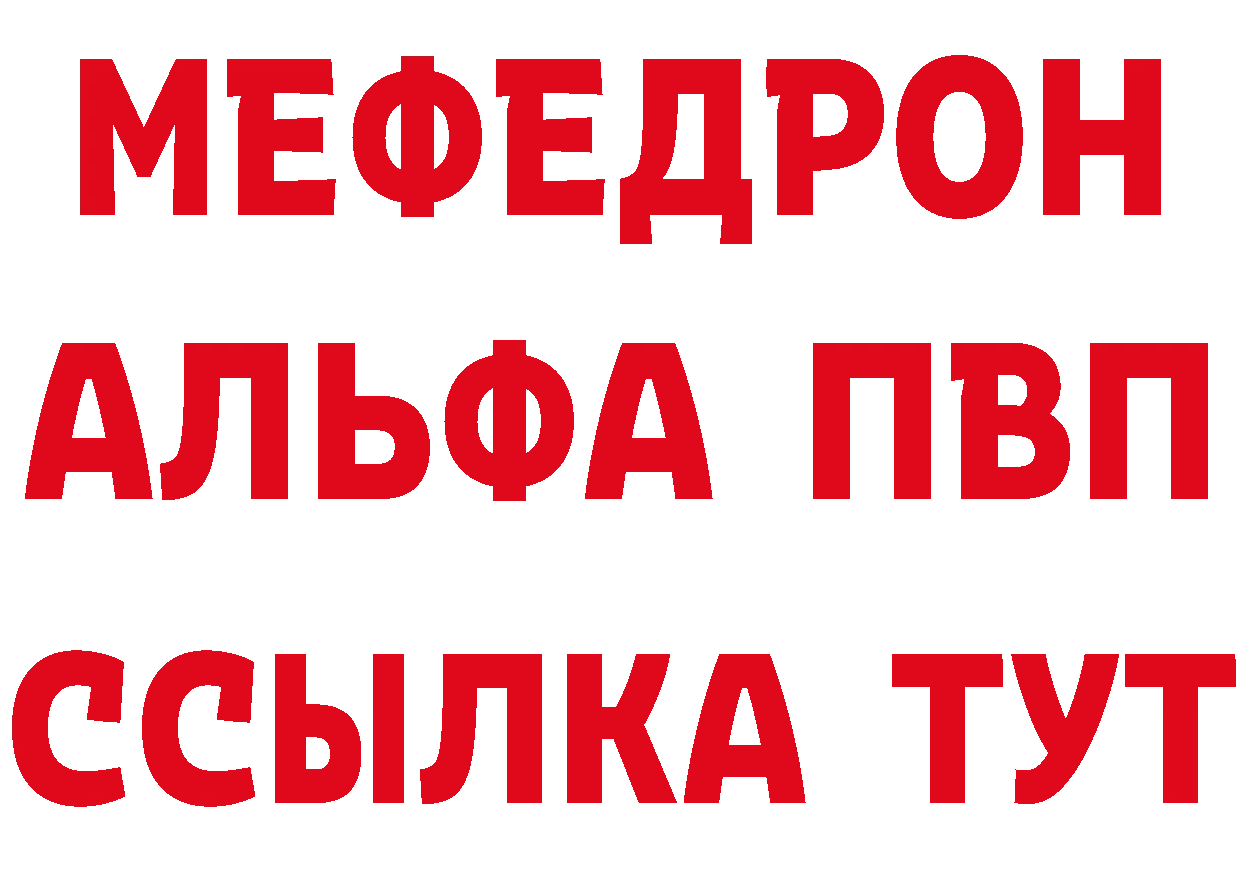 МЕФЕДРОН
АЛЬФА ПВП
ССЫЛКА ТУТ